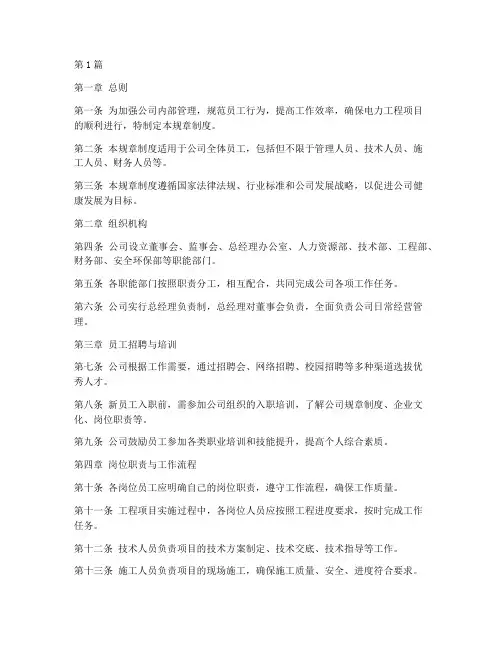 第1篇

第一章 总则

第一条 为加强公司内部管理，规范员工行为，提高工作效率，确保电力工程项目的顺利进行，特制定本规章制度。

第二条 本规章制度适用于公司全体员工，包括但不限于管理人员、技术人员、施工人员、财务人员等。

第三条 本规章制度遵循国家法律法规、行业标准和公司发展战略，以促进公司健康发展为目标。

第二章 组织机构

第四条 公司设立董事会、监事会、总经理办公室、人力资源部、技术部、工程部、财务部、安全环保部等职能部门。

第五条 各职能部门按照职责分工，相互配合，共同完成公司各项工作任务。

第六条 公司实行总经理负责制，总经理对董事会负责，全面负责公司日常经营管理。

第三章 员工招聘与培训

第七条 公司根据工作需要，通过招聘会、网络招聘、校园招聘等多种渠道选拔优秀人才。

第八条 新员工入职前，需参加公司组织的入职培训，了解公司规章制度、企业文化、岗位职责等。

第九条 公司鼓励员工参加各类职业培训和技能提升，提高个人综合素质。

第四章 岗位职责与工作流程

第十条 各岗位员工应明确自己的岗位职责，遵守工作流程，确保工作质量。

第十一条 工程项目实施过程中，各岗位人员应按照工程进度要求，按时完成工作任务。

第十二条 技术人员负责项目的技术方案制定、技术交底、技术指导等工作。

第十三条 施工人员负责项目的现场施工，确保施工质量、安全、进度符合要求。